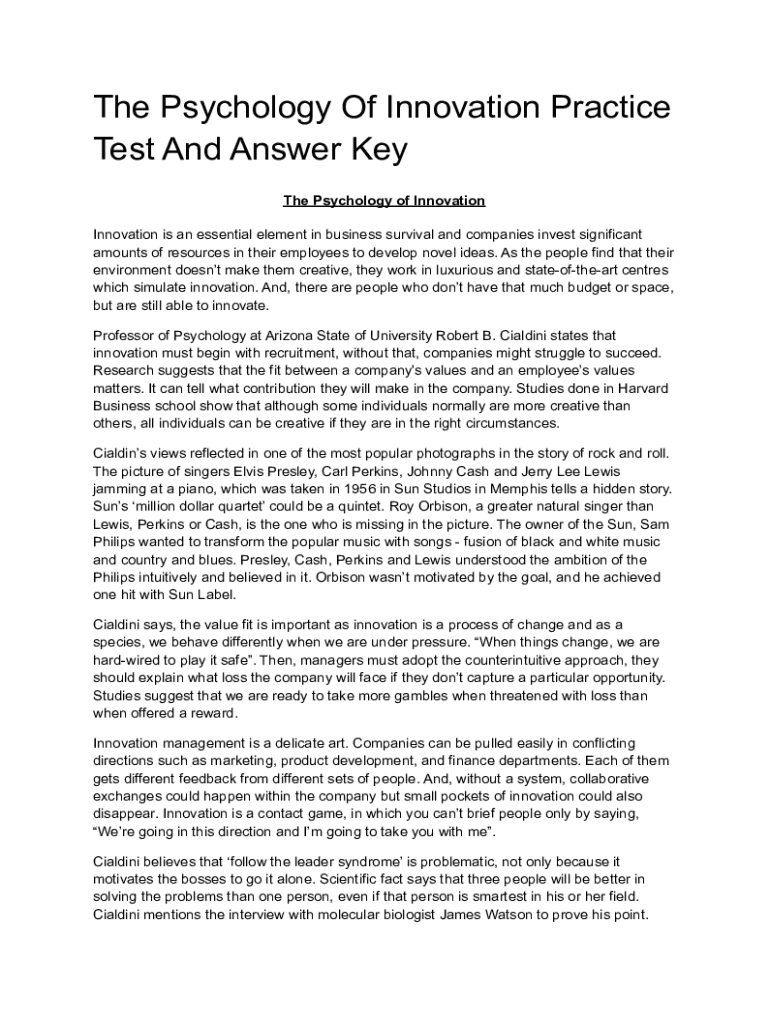 The Psychology Of Innovation Practice Test And Answer Key

The Psychology of Innovation

Innovation is an essential element in business survival and companies invest significant amounts of resources in their employees to develop novel ideas. As the people find that their environment doesn't make them creative, they work in luxurious and state-of-the-art centres which simulate innovation. And, there are people who don't have that much budget or space, but are still able to innovate.

Professor of Psychology at Arizona State of University Robert B. Cialdini states that innovation must begin with recruitment, without that, companies might struggle to succeed. Research suggests that the fit between a company's values and an employee's values matters. It can tell what contribution they will make in the company. Studies done in Harvard Business school show that although some individuals normally are more creative than others, all individuals can be creative if they are in the right circumstances.

Cialdin's views reflected in one of the most popular photographs in the story of rock and roll. The picture of singers Elvis Presley, Carl Perkins, Johnny Cash and Jerry Lee Lewis jamming at a piano, which was taken in 1956 in Sun Studios in Memphis tells a hidden story. Sun's 'million dollar quartet' could be a quintet. Roy Orbison, a greater natural singer than Lewis, Perkins or Cash, is the one who is missing in the picture. The owner of the Sun, Sam Philips wanted to transform the popular music with songs - fusion of black and white music and country and blues. Presley, Cash, Perkins and Lewis understood the ambition of the Philips intuitively and believed in it. Orbison wasn't motivated by the goal, and he achieved one hit with Sun Label.

Cialdini says, the value fit is important as innovation is a process of change and as a species, we behave differently when we are under pressure. "When things change, we are hard-wired to play it safe". Then, managers must adopt the counterintuitive approach, they should explain what loss the company will face if they don't capture a particular opportunity. Studies suggest that we are ready to take more gambles when threatened with loss than when offered a reward.

Innovation management is a delicate art. Companies can be pulled easily in conflicting directions such as marketing, product development, and finance departments. Each of them gets different feedback from different sets of people. And, without a system, collaborative exchanges could happen within the company but small pockets of innovation could also disappear. Innovation is a contact game, in which you can't brief people only by saying, "We're going in this direction and I'm going to take you with me".

Cialdini believes that 'follow the leader syndrome' is problematic, not only because it motivates the bosses to go it alone. Scientific fact says that three people will be better in solving the problems than one person, even if that person is smartest in his or her field. Cialdini mentions the interview with molecular biologist James Watson to prove his point.